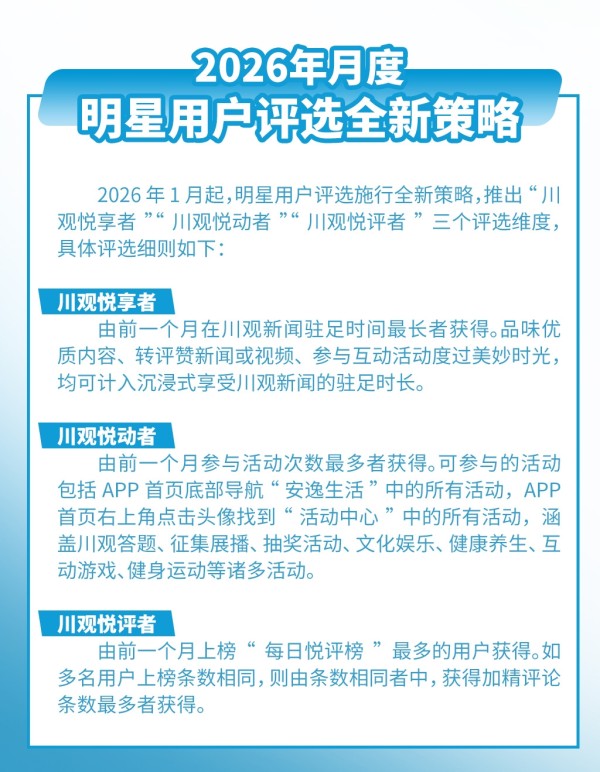 2026年月度
明星用户评选全新策略

2026 年 1 月起，明星用户评选施行全新策略，推出“川观悦享者”“川观悦动者”“川观悦评者”三个评选维度，具体评选细则如下：

川观悦享者
由前一个月在川观新闻驻足时间最长者获得。品味优质内容、转评赞新闻或视频、参与互动活动度过美妙时光，均可计入沉浸式享受川观新闻的驻足时长。

川观悦动者
由前一个月参与活动次数最多者获得。可参与的活动包括 APP 首页底部导航“安逸生活”中的所有活动，APP 首页右上角点击头像找到“活动中心”中的所有活动，涵盖川观答题、征集展播、抽奖活动、文化娱乐、健康养生、互动游戏、健身运动等诸多活动。

川观悦评者
由前一个月上榜“每日悦评榜”最多的用户获得。如多名用户上榜条数相同，则由条数相同者中，获得加精评论条数最多者获得。